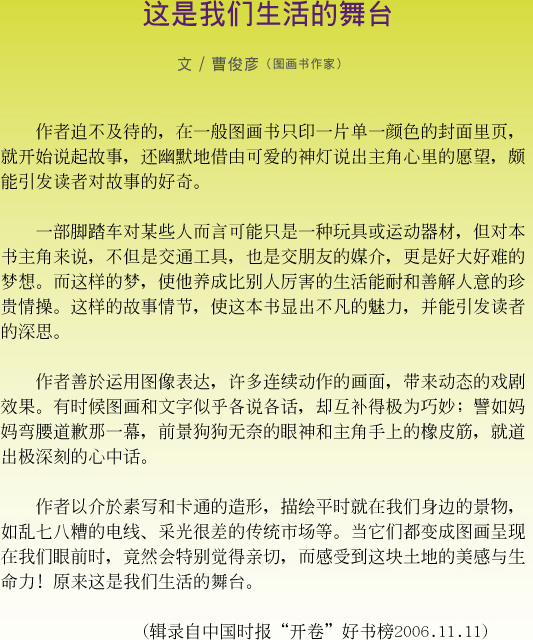 这是我们生活的舞台

文 / 曹俊彦（图画书作家）

作者迫不及待的，在一般图画书只印一片单一颜色的封面里页，就开始说起故事，还幽默地借由可爱的神灯说出主角心里的愿望，颇能引发读者对故事的好奇。

一部脚踏车对某些人而言可能只是一种玩具或运动器材，但对本书主角来说，不但是交通工具，也是交朋友的媒介，更是好大好难的梦想。而这样的梦，使他养成比别人厉害的生活能耐和善解人意的珍贵情操。这样的故事情节，使这本书显出不凡的魅力，并能引发读者的深思。

作者善於运用图像表达，许多连续动作的画面，带来动态的戏剧效果。有时候图画和文字似乎各说各话，却互补得极为巧妙；譬如妈妈弯腰道歉那一幕，前景狗狗无奈的眼神和主角手上的橡皮筋，就道出极深刻的心中话。

作者以介於素写和卡通的造形，描绘平时就在我们身边的景物，如乱七八糟的电线、采光很差的传统市场等。当它们都变成图画呈现在我们眼前时，竟然会特别觉得亲切，而感受到这块土地的美感与生命力！原来这是我们生活的舞台。

（辑录自中国时报“开卷”好书榜2006.11.11）